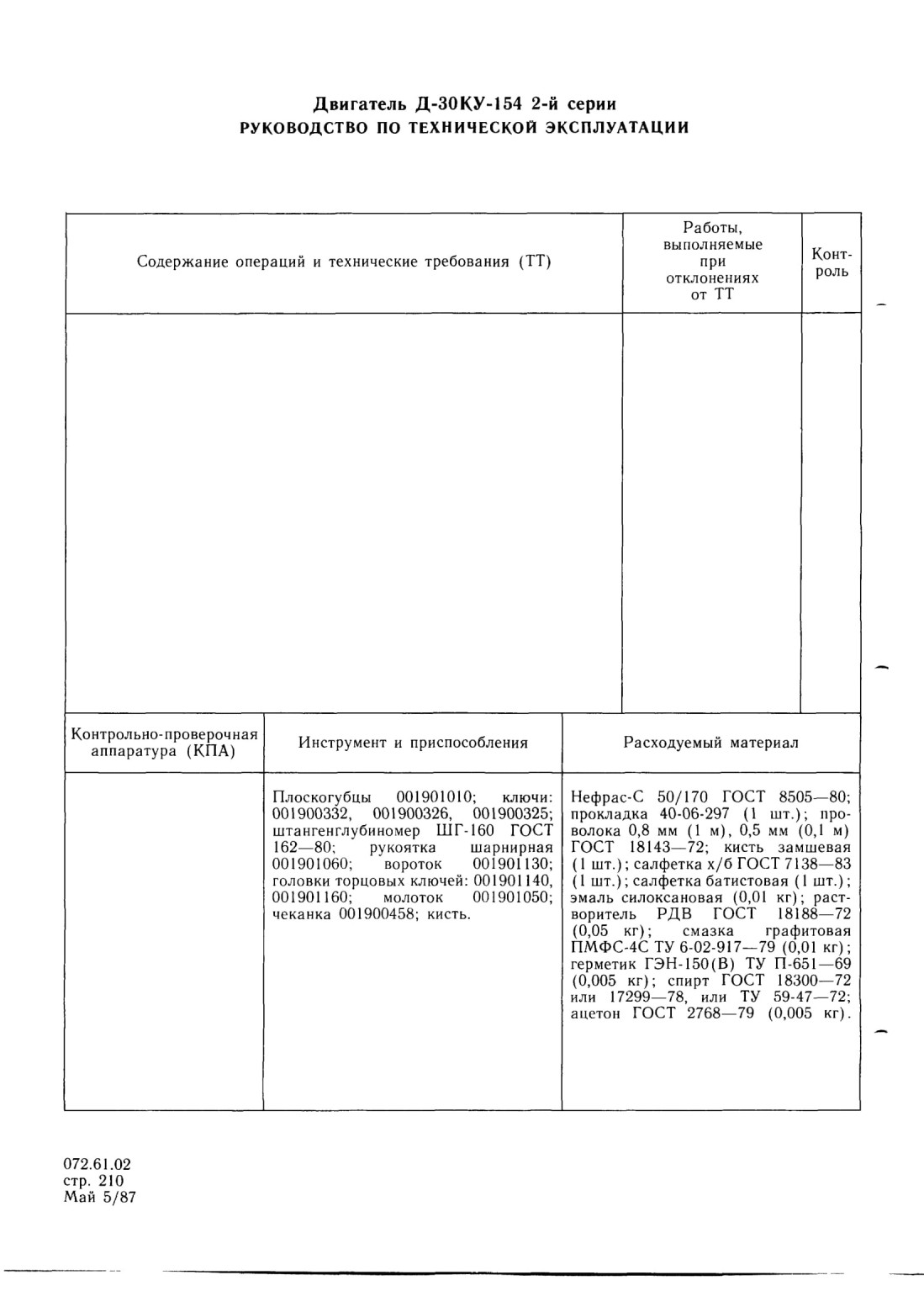 Двигатель Д-30КУ-154 2-й серии
РУКОВОДСТВО ПО ТЕХНИЧЕСКОЙ ЭКСПЛУАТАЦИИ

| Содержание операций и технические требования (ТТ) | Работы, выполняемые при отклонениях от ТТ | Контроль |
|---|---|---|
| | | |

| Контрольно-проверочная аппаратура (КПА) | Инструмент и приспособления | Расходуемый материал |
|---|---|---|
| | Плоскогубцы 001901010; ключи: 001900332, 001900326, 001900325; штангенглубиномер ШГ-160 ГОСТ 162—80; рукоятка шарнирная 001901060; вороток 001901130; головки торцовых ключей: 001901140, 001901160; молоток 001901050; чеканка 001900458; кисть. | Нефрас-С 50/170 ГОСТ 8505—80; прокладка 40-06-297 (1 шт.); проволока 0,8 мм (1 м), 0,5 мм (0,1 м) ГОСТ 18143—72; кисть замшевая (1 шт.); салфетка х/б ГОСТ 7138—83 (1 шт.); салфетка батистовая (1 шт.); эмаль силоксановая (0,01 кг); растворитель РДВ ГОСТ 18188—72 (0,05 кг); смазка графитовая ПМФС-4С ТУ 6-02-917—79 (0,01 кг); герметик ГЭН-150(В) ТУ П-651—69 (0,005 кг); спирт ГОСТ 18300—72 или 17299—78, или ТУ 59-47—72; ацетон ГОСТ 2768—79 (0,005 кг). |

072.61.02
стр. 210
Май 5/87